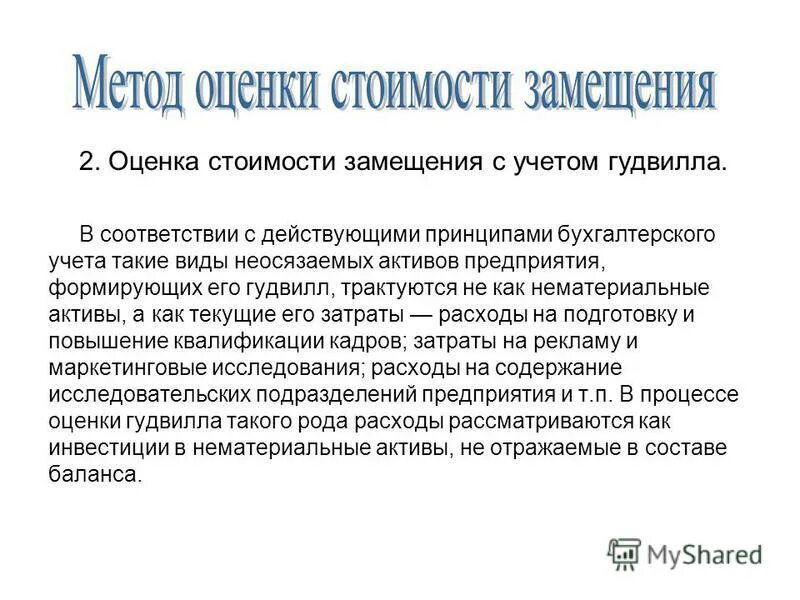 Метод оценки стоимости замещения

2. Оценка стоимости замещения с учетом гудвилла.

В соответствии с действующими принципами бухгалтерского учета такие виды неосязаемых активов предприятия, формирующих его гудвилл, трактуются не как нематериальные активы, а как текущие его затраты — расходы на подготовку и повышение квалификации кадров; затраты на рекламу и маркетинговые исследования; расходы на содержание исследовательских подразделений предприятия и т.п. В процессе оценки гудвилла такого рода расходы рассматриваются как инвестиции в нематериальные активы, не отражаемые в составе баланса.

MyShared